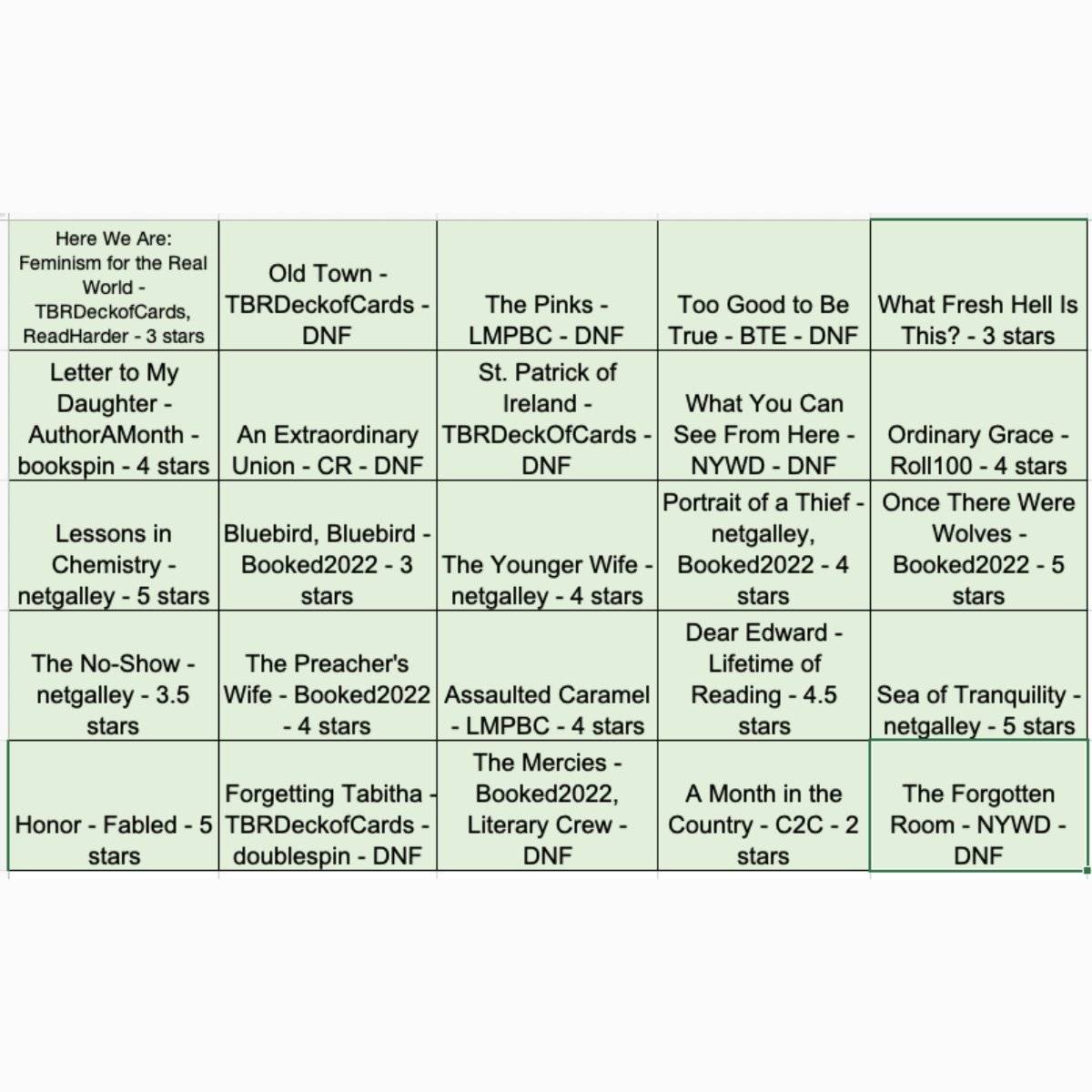 | | | | | |
|---|---|---|---|---|
| Here We Are: Feminism for the Real World - TBRDeckofCards, ReadHarder - 3 stars | Old Town - TBRDeckofCards - DNF | The Pinks - LMPBC - DNF | Too Good to Be True - BTE - DNF | What Fresh Hell Is This? - 3 stars |
| Letter to My Daughter - AuthorAMonth - bookspin - 4 stars | An Extraordinary Union - CR - DNF | St. Patrick of Ireland - TBRDeckOfCards - DNF | What You Can See From Here - NYWD - DNF | Ordinary Grace - Roll100 - 4 stars |
| Lessons in Chemistry - netgalley - 5 stars | Bluebird, Bluebird - Booked2022 - 3 stars | The Younger Wife - netgalley - 4 stars | Portrait of a Thief - netgalley, Booked2022 - 4 stars | Once There Were Wolves - Booked2022 - 5 stars |
| The No-Show - netgalley - 3.5 stars | The Preacher's Wife - Booked2022 - 4 stars | Assaulted Caramel - LMPBC - 4 stars | Dear Edward - Lifetime of Reading - 4.5 stars | Sea of Tranquility - netgalley - 5 stars |
| Honor - Fabled - 5 stars | Forgetting Tabitha - TBRDeckofCards - doublespin - DNF | The Mercies - Booked2022, Literary Crew - DNF | A Month in the Country - C2C - 2 stars | The Forgotten Room - NYWD - DNF |